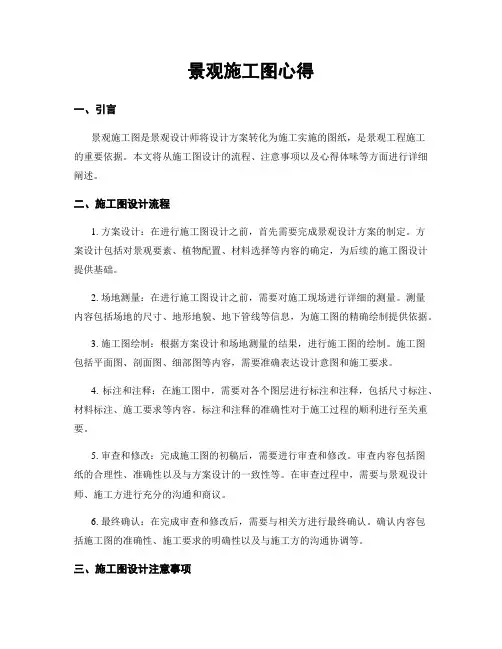 景观施工图心得

一、引言

景观施工图是景观设计师将设计方案转化为施工实施的图纸，是景观工程施工的重要依据。本文将从施工图设计的流程、注意事项以及心得体味等方面进行详细阐述。

二、施工图设计流程

1. 方案设计：在进行施工图设计之前，首先需要完成景观设计方案的制定。方案设计包括对景观要素、植物配置、材料选择等内容的确定，为后续的施工图设计提供基础。

2. 场地测量：在进行施工图设计之前，需要对施工现场进行详细的测量。测量内容包括场地的尺寸、地形地貌、地下管线等信息，为施工图的精确绘制提供依据。

3. 施工图绘制：根据方案设计和场地测量的结果，进行施工图的绘制。施工图包括平面图、剖面图、细部图等内容，需要准确表达设计意图和施工要求。

4. 标注和注释：在施工图中，需要对各个图层进行标注和注释，包括尺寸标注、材料标注、施工要求等内容。标注和注释的准确性对于施工过程的顺利进行至关重要。

5. 审查和修改：完成施工图的初稿后，需要进行审查和修改。审查内容包括图纸的合理性、准确性以及与方案设计的一致性等。在审查过程中，需要与景观设计师、施工方进行充分的沟通和商议。

6. 最终确认：在完成审查和修改后，需要与相关方进行最终确认。确认内容包括施工图的准确性、施工要求的明确性以及与施工方的沟通协调等。

三、施工图设计注意事项